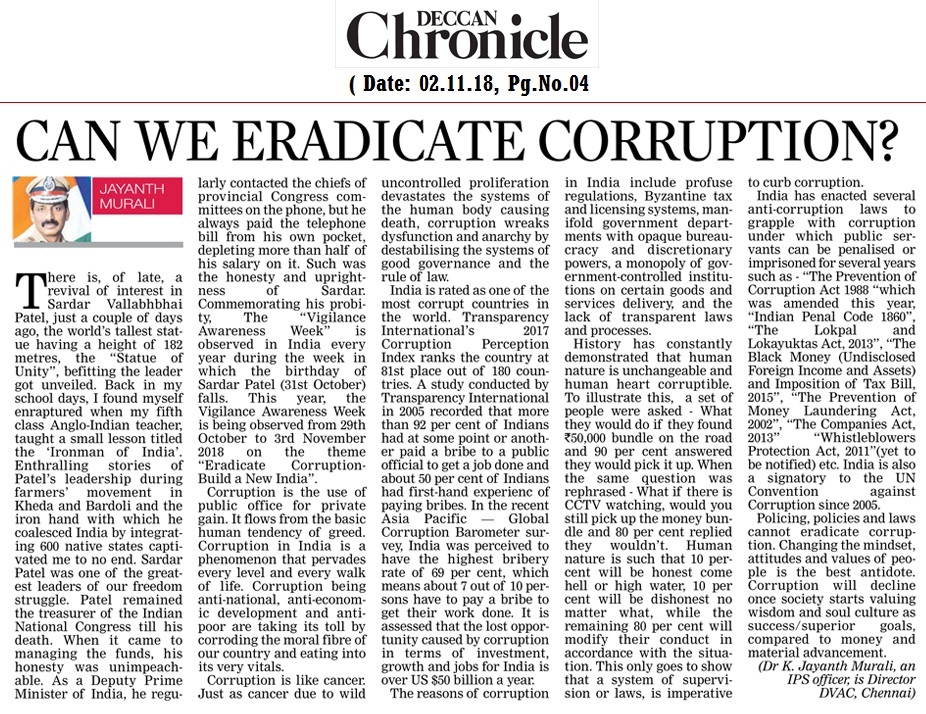 DECCAN Chronicle

( Date: 02.11.18, Pg.No.04

CAN WE ERADICATE CORRUPTION?

JAYANTH MURALI

There is, of late, a revival of interest in Sardar Vallabhbhai Patel, just a couple of days ago, the world's tallest statue having a height of 182 metres, the "Statue of Unity", befitting the leader got unveiled. Back in my school days, I found myself enraptured when my fifth class Anglo-Indian teacher, taught a small lesson titled the 'Ironman of India'. Enthralling stories of Patel's leadership during farmers' movement in Kheda and Bardoli and the iron hand with which he coalesced India by integrating 600 native states captivated me to no end. Sardar Patel was one of the greatest leaders of our freedom struggle. Patel remained the treasurer of the Indian National Congress till his death. When it came to managing the funds, his honesty was unimpeachable. As a Deputy Prime Minister of India, he regularly contacted the chiefs of provincial Congress committees on the phone, but he always paid the telephone bill from his own pocket, depleting more than half of his salary on it. Such was the honesty and uprightness of Sardar. Commemorating his probity, The "Vigilance Awareness Week" is observed in India every year during the week in which the birthday of Sardar Patel (31st October) falls. This year, the Vigilance Awareness Week is being observed from 29th October to 3rd November 2018 on the theme "Eradicate Corruption-Build a New India".

Corruption is the use of public office for private gain. It flows from the basic human tendency of greed. Corruption in India is a phenomenon that pervades every level and every walk of life. Corruption being anti-national, anti-economic development and anti-poor are taking its toll by corroding the moral fibre of our country and eating into its very vitals.

Corruption is like cancer. Just as cancer due to wild uncontrolled proliferation devastates the systems of the human body causing death, corruption wreaks dysfunction and anarchy by destabilising the systems of good governance and the rule of law.

India is rated as one of the most corrupt countries in the world. Transparency International's 2017 Corruption Perception Index ranks the country at 81st place out of 180 countries. A study conducted by Transparency International in 2005 recorded that more than 92 per cent of Indians had at some point or another paid a bribe to a public official to get a job done and about 50 per cent of Indians had first-hand experienc of paying bribes. In the recent Asia Pacific — Global Corruption Barometer survey, India was perceived to have the highest bribery rate of 69 per cent, which means about 7 out of 10 persons have to pay a bribe to get their work done. It is assessed that the lost opportunity caused by corruption in terms of investment, growth and jobs for India is over US $50 billion a year.

The reasons of corruption in India include profuse regulations, Byzantine tax and licensing systems, manifold government departments with opaque bureaucracy and discretionary powers, a monopoly of government-controlled institutions on certain goods and services delivery, and the lack of transparent laws and processes.

History has constantly demonstrated that human nature is unchangeable and human heart corruptible. To illustrate this, a set of people were asked - What they would do if they found ₹50,000 bundle on the road and 90 per cent answered they would pick it up. When the same question was rephrased - What if there is CCTV watching, would you still pick up the money bundle and 80 per cent replied they wouldn't. Human nature is such that 10 percent will be honest come hell or high water, 10 per cent will be dishonest no matter what, while the remaining 80 per cent will modify their conduct in accordance with the situation. This only goes to show that a system of supervision or laws, is imperative to curb corruption.

India has enacted several anti-corruption laws to grapple with corruption under which public servants can be penalised or imprisoned for several years such as - "The Prevention of Corruption Act 1988 "which was amended this year, "Indian Penal Code 1860", "The Lokpal and Lokayuktas Act, 2013", "The Black Money (Undisclosed Foreign Income and Assets) and Imposition of Tax Bill, 2015", "The Prevention of Money Laundering Act, 2002", "The Companies Act, 2013" "Whistleblowers Protection Act, 2011"(yet to be notified) etc. India is also a signatory to the UN Convention against Corruption since 2005.

Policing, policies and laws cannot eradicate corruption. Changing the mindset, attitudes and values of people is the best antidote. Corruption will decline once society starts valuing wisdom and soul culture as success/superior goals, compared to money and material advancement.

(Dr K. Jayanth Murali, an IPS officer, is Director DVAC, Chennai)